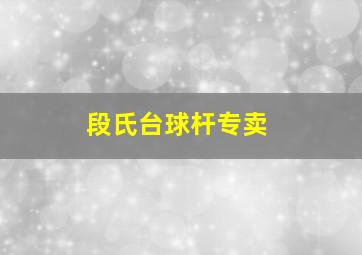 段氏台球杆专卖